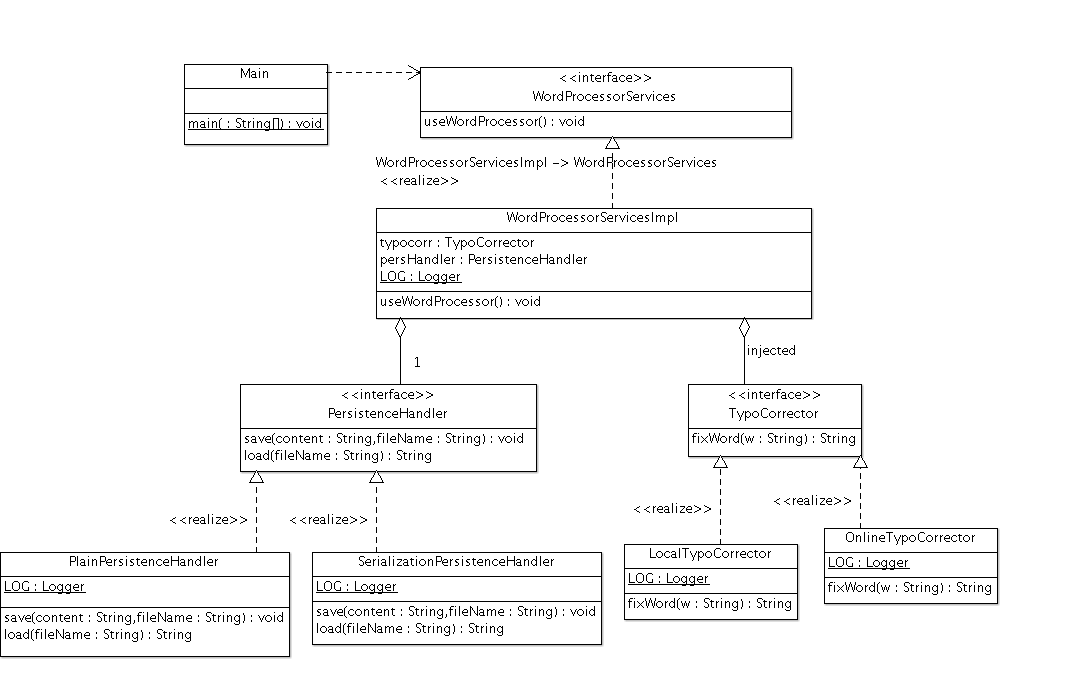 Main

main( : String[]) : void

<<interface>>
WordProcessorServices

useWordProcessor() : void

WordProcessorServicesImpl -> WordProcessorServices
<<realize>>

WordProcessorServicesImpl

typocorr : TypoCorrector
persHandler : PersistenceHandler
LOG : Logger

useWordProcessor() : void

1

injected

<<interface>>
PersistenceHandler

save(content : String,fileName : String) : void
load(fileName : String) : String

<<interface>>
TypoCorrector

fixWord(w : String) : String

<<realize>>

<<realize>>

<<realize>>

<<realize>>

PlainPersistenceHandler

LOG : Logger

save(content : String,fileName : String) : void
load(fileName : String) : String

SerializationPersistenceHandler

LOG : Logger

save(content : String,fileName : String) : void
load(fileName : String) : String

LocalTypoCorrector

LOG : Logger

fixWord(w : String) : String

OnlineTypoCorrector

LOG : Logger

fixWord(w : String) : String